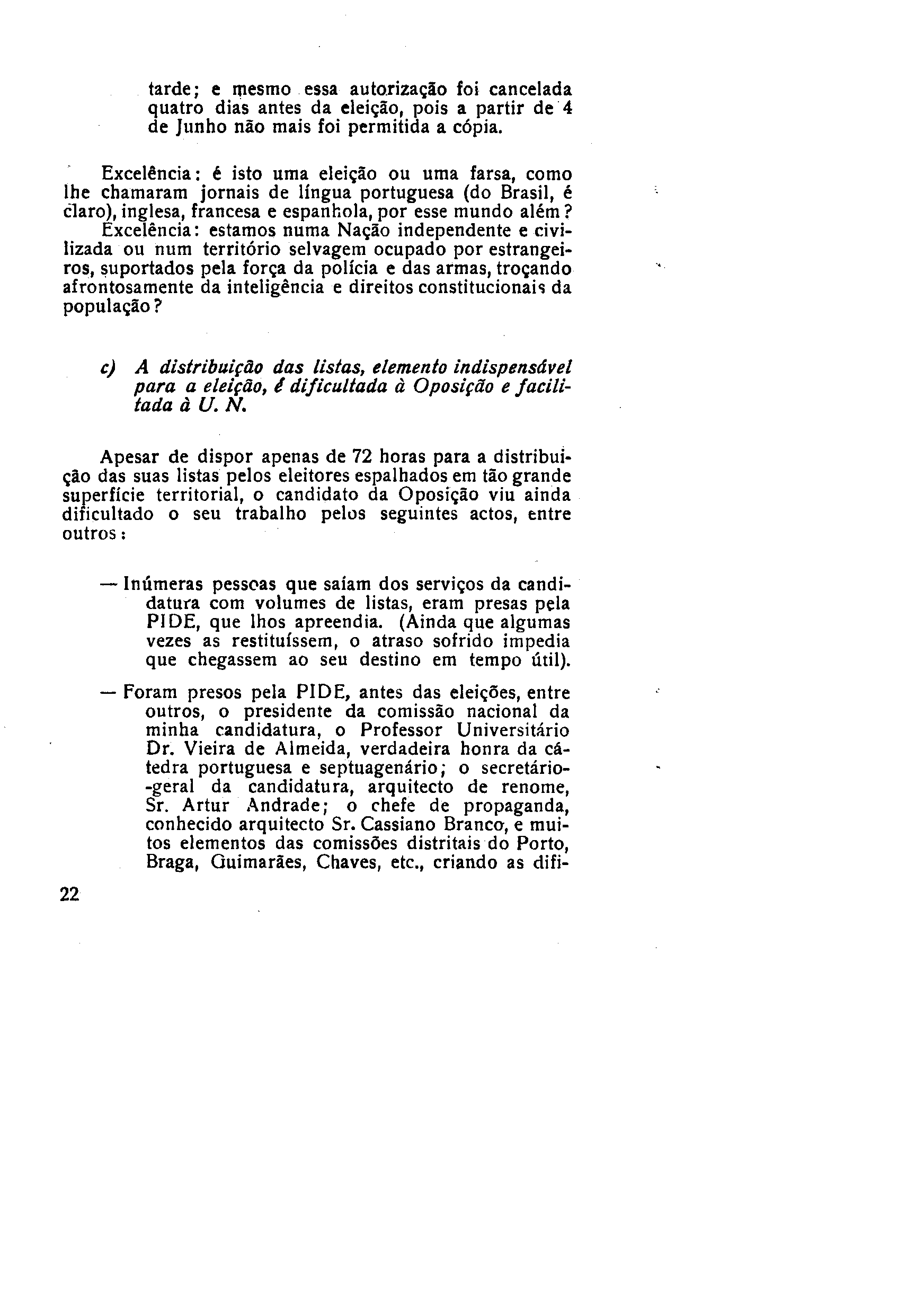 tarde; e mesmo essa autorização foi cancelada quatro dias antes da eleição, pois a partir de 4 de Junho não mais foi permitida a cópia.

Excelência: é isto uma eleição ou uma farsa, como lhe chamaram jornais de língua portuguesa (do Brasil, é claro), inglesa, francesa e espanhola, por esse mundo além?
Excelência: estamos numa Nação independente e civilizada ou num território selvagem ocupado por estrangeiros, suportados pela força da polícia e das armas, troçando afrontosamente da inteligência e direitos constitucionais da população?

c) A distribuição das listas, elemento indispensável para a eleição, é dificultada à Oposição e facilitada à U. N.

Apesar de dispor apenas de 72 horas para a distribuição das suas listas pelos eleitores espalhados em tão grande superfície territorial, o candidato da Oposição viu ainda dificultado o seu trabalho pelos seguintes actos, entre outros:

— Inúmeras pessoas que saíam dos serviços da candidatura com volumes de listas, eram presas pela PIDE, que lhos apreendia. (Ainda que algumas vezes as restituíssem, o atraso sofrido impedia que chegassem ao seu destino em tempo útil).

— Foram presos pela PIDE, antes das eleições, entre outros, o presidente da comissão nacional da minha candidatura, o Professor Universitário Dr. Vieira de Almeida, verdadeira honra da cátedra portuguesa e septuagenário; o secretário-geral da candidatura, arquitecto de renome, Sr. Artur Andrade; o chefe de propaganda, conhecido arquitecto Sr. Cassiano Branco, e muitos elementos das comissões distritais do Porto, Braga, Guimarães, Chaves, etc., criando as difi-

22